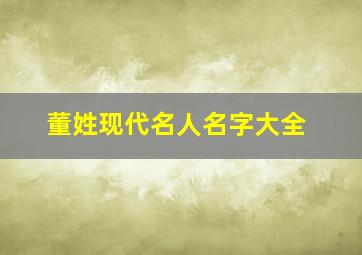 董姓现代名人名字大全